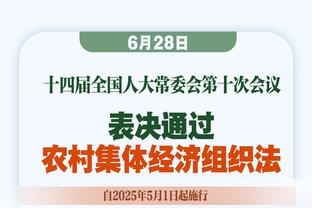 6月28日

十四届全国人大常委会第十次会议

表决通过
农村集体经济组织法

自2025年5月1日起施行